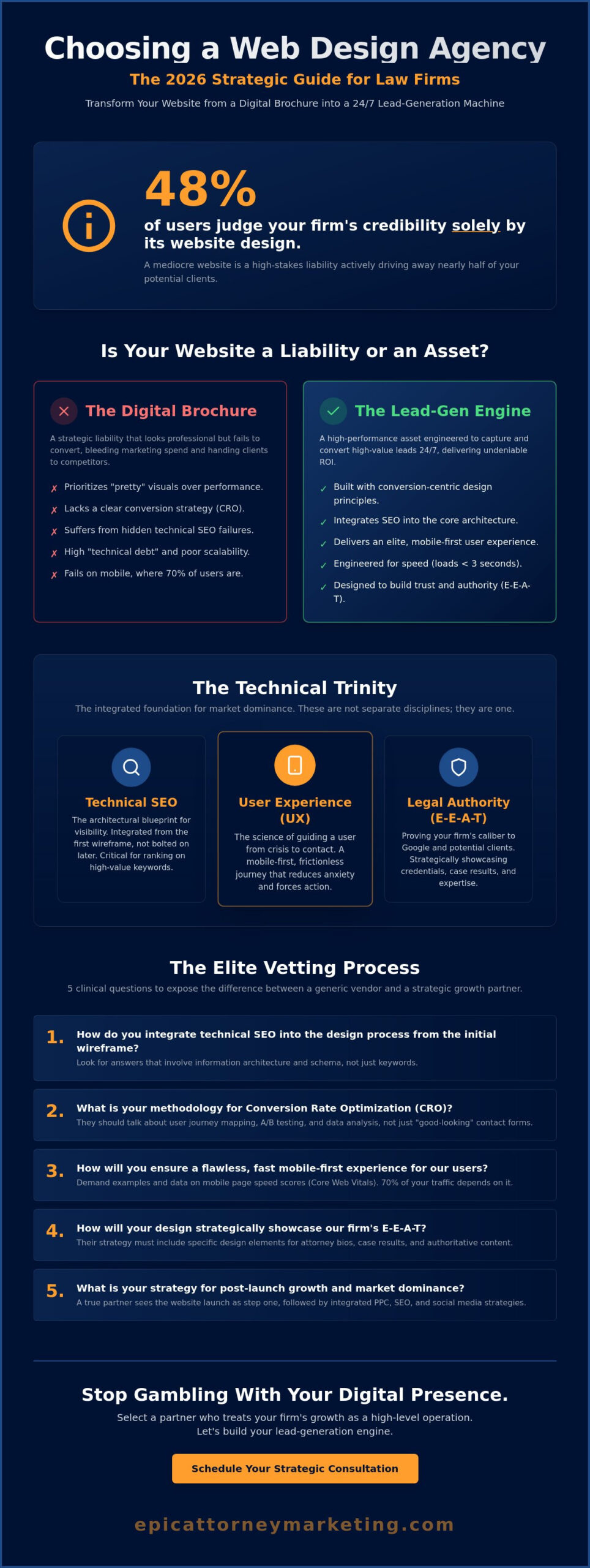 Choosing a Web Design Agency

The 2026 Strategic Guide for Law Firms

Transform Your Website from a Digital Brochure into a 24/7 Lead-Generation Machine

48%

of users judge your firm's credibility solely by its website design.

A mediocre website is a high-stakes liability actively driving away nearly half of your potential clients.

Is Your Website a Liability or an Asset?

The Digital Brochure

A strategic liability that looks professional but fails to convert, bleeding marketing spend and handing clients to competitors.

✗ Prioritizes "pretty" visuals over performance.
✗ Lacks a clear conversion strategy (CRO).
✗ Suffers from hidden technical SEO failures.
✗ High "technical debt" and poor scalability.
✗ Fails on mobile, where 70% of users are.

The Lead-Gen Engine

A high-performance asset engineered to capture and convert high-value leads 24/7, delivering undeniable ROI.

✓ Built with conversion-centric design principles.
✓ Integrates SEO into the core architecture.
✓ Delivers an elite, mobile-first user experience.
✓ Engineered for speed (loads < 3 seconds).
✓ Designed to build trust and authority (E-E-A-T).

The Technical Trinity

The integrated foundation for market dominance. These are not separate disciplines; they are one.

Technical SEO

The architectural blueprint for visibility. Integrated from the first wireframe, not bolted on later. Critical for ranking on high-value keywords.

User Experience (UX)

The science of guiding a user from crisis to contact. A mobile-first, frictionless journey that reduces anxiety and forces action.

Legal Authority (E-E-A-T)

Proving your firm's caliber to Google and potential clients. Strategically showcasing credentials, case results, and expertise.

The Elite Vetting Process

5 clinical questions to expose the difference between a generic vendor and a strategic growth partner.

1. How do you integrate technical SEO into the design process from the initial wireframe?
Look for answers that involve information architecture and schema, not just keywords.

2. What is your methodology for Conversion Rate Optimization (CRO)?
They should talk about user journey mapping, A/B testing, and data analysis, not just "good-looking" contact forms.

3. How will you ensure a flawless, fast mobile-first experience for our users?
Demand examples and data on mobile page speed scores (Core Web Vitals). 70% of your traffic depends on it.

4. How will your design strategically showcase our firm's E-E-A-T?
Their strategy must include specific design elements for attorney bios, case results, and authoritative content.

5. What is your strategy for post-launch growth and market dominance?
A true partner sees the website launch as step one, followed by integrated PPC, SEO, and social media strategies.

Stop Gambling With Your Digital Presence.

Select a partner who treats your firm's growth as a high-level operation.
Let's build your lead-generation engine.

Schedule Your Strategic Consultation

epicattorneymarketing.com